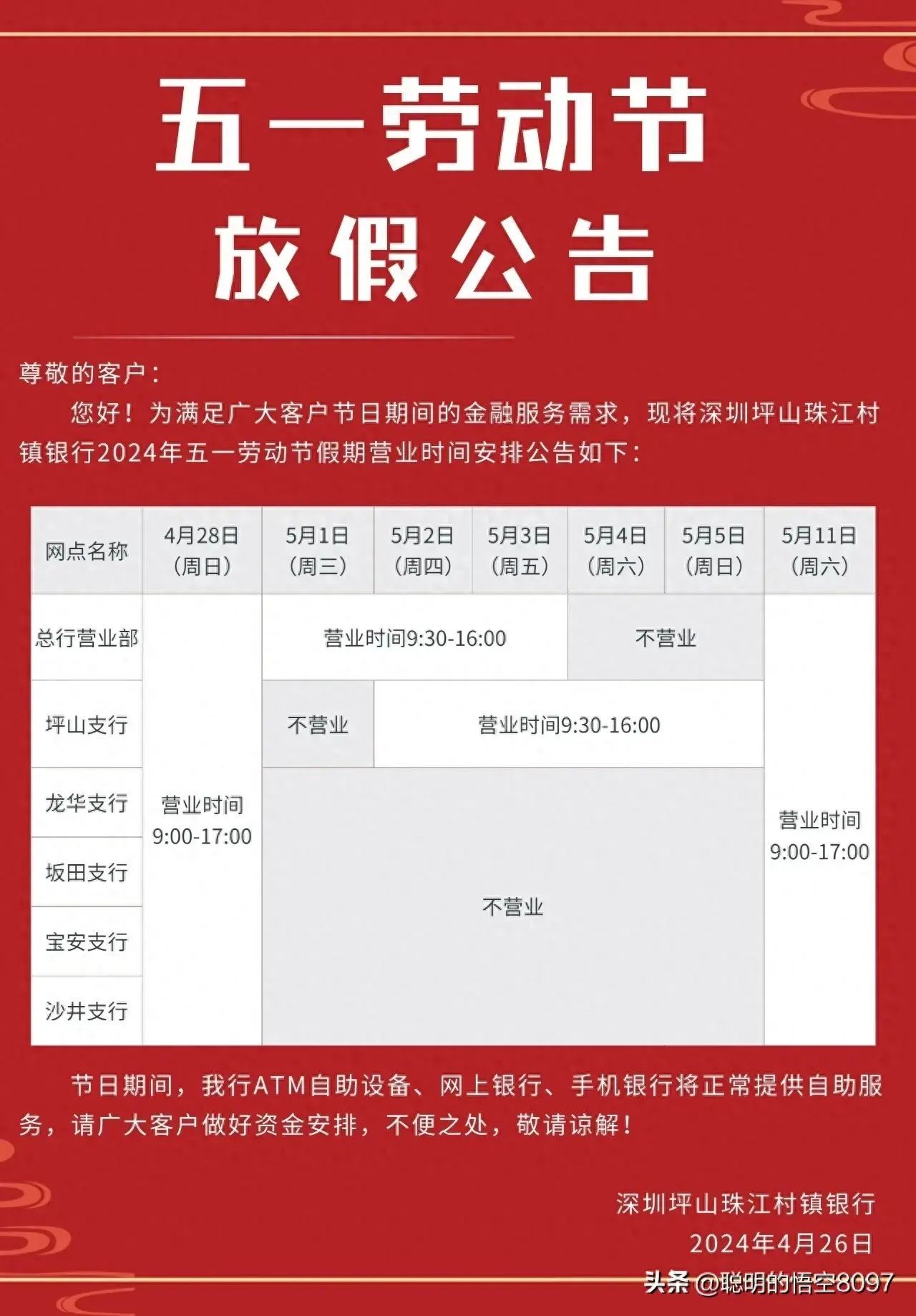 五一劳动节
放假公告

尊敬的客户：

您好！为满足广大客户节日期间的金融服务需求，现将深圳坪山珠江村镇银行2024年五一劳动节假期营业时间安排公告如下：

| 网点名称 | 4月28日（周日） | 5月1日（周三） | 5月2日（周四） | 5月3日（周五） | 5月4日（周六） | 5月5日（周日） | 5月11日（周六） |
|---|---|---|---|---|---|---|---|
| 总行营业部 | 营业时间 9:00-17:00 | 营业时间9:30-16:00 | 营业时间9:30-16:00 | 营业时间9:30-16:00 | 不营业 | 不营业 | 营业时间 9:00-17:00 |
| 坪山支行 | 营业时间 9:00-17:00 | 不营业 | 营业时间9:30-16:00 | 营业时间9:30-16:00 | 营业时间9:30-16:00 | 营业时间9:30-16:00 | 营业时间 9:00-17:00 |
| 龙华支行 | 营业时间 9:00-17:00 | 不营业 | 不营业 | 不营业 | 不营业 | 不营业 | 营业时间 9:00-17:00 |
| 坂田支行 | 营业时间 9:00-17:00 | 不营业 | 不营业 | 不营业 | 不营业 | 不营业 | 营业时间 9:00-17:00 |
| 宝安支行 | 营业时间 9:00-17:00 | 不营业 | 不营业 | 不营业 | 不营业 | 不营业 | 营业时间 9:00-17:00 |
| 沙井支行 | 营业时间 9:00-17:00 | 不营业 | 不营业 | 不营业 | 不营业 | 不营业 | 营业时间 9:00-17:00 |

节日期间，我行ATM自助设备、网上银行、手机银行将正常提供自助服务，请广大客户做好资金安排，不便之处，敬请谅解！

深圳坪山珠江村镇银行
2024年4月26日

头条 @聪明的悟空8097